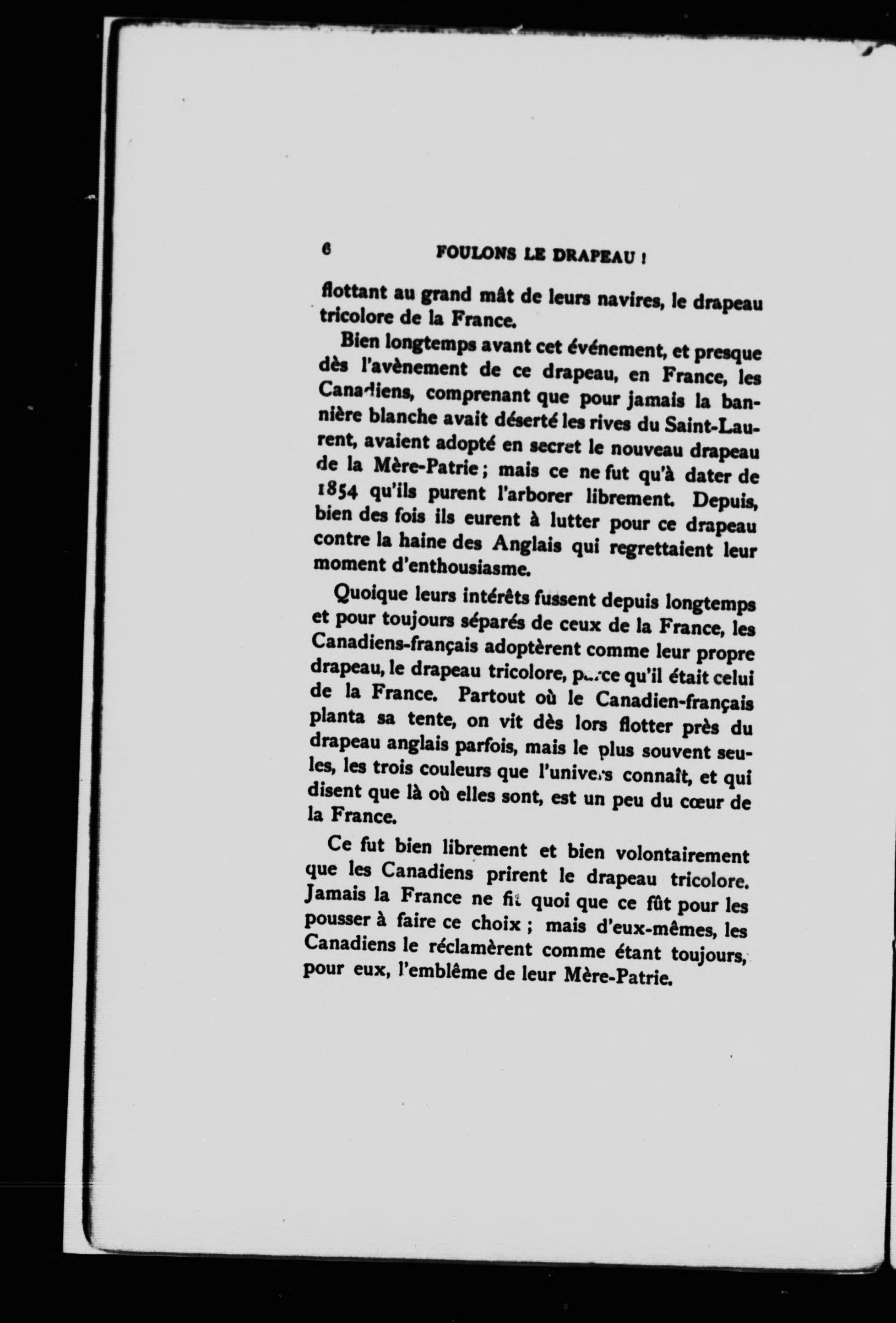 6 FOULONS LE DRAPEAU !

flottant au grand mât de leurs navires, le drapeau tricolore de la France.

Bien longtemps avant cet événement, et presque dès l'avènement de ce drapeau, en France, les Canadiens, comprenant que pour jamais la bannière blanche avait déserté les rives du Saint-Laurent, avaient adopté en secret le nouveau drapeau de la Mère-Patrie ; mais ce ne fut qu'à dater de 1854 qu'ils purent l'arborer librement. Depuis, bien des fois ils eurent à lutter pour ce drapeau contre la haine des Anglais qui regrettaient leur moment d'enthousiasme.

Quoique leurs intérêts fussent depuis longtemps et pour toujours séparés de ceux de la France, les Canadiens-français adoptèrent comme leur propre drapeau, le drapeau tricolore, parce qu'il était celui de la France. Partout où le Canadien-français planta sa tente, on vit dès lors flotter près du drapeau anglais parfois, mais le plus souvent seules, les trois couleurs que l'univers connaît, et qui disent que là où elles sont, est un peu du cœur de la France.

Ce fut bien librement et bien volontairement que les Canadiens prirent le drapeau tricolore. Jamais la France ne fit quoi que ce fût pour les pousser à faire ce choix ; mais d'eux-mêmes, les Canadiens le réclamèrent comme étant toujours, pour eux, l'emblême de leur Mère-Patrie.